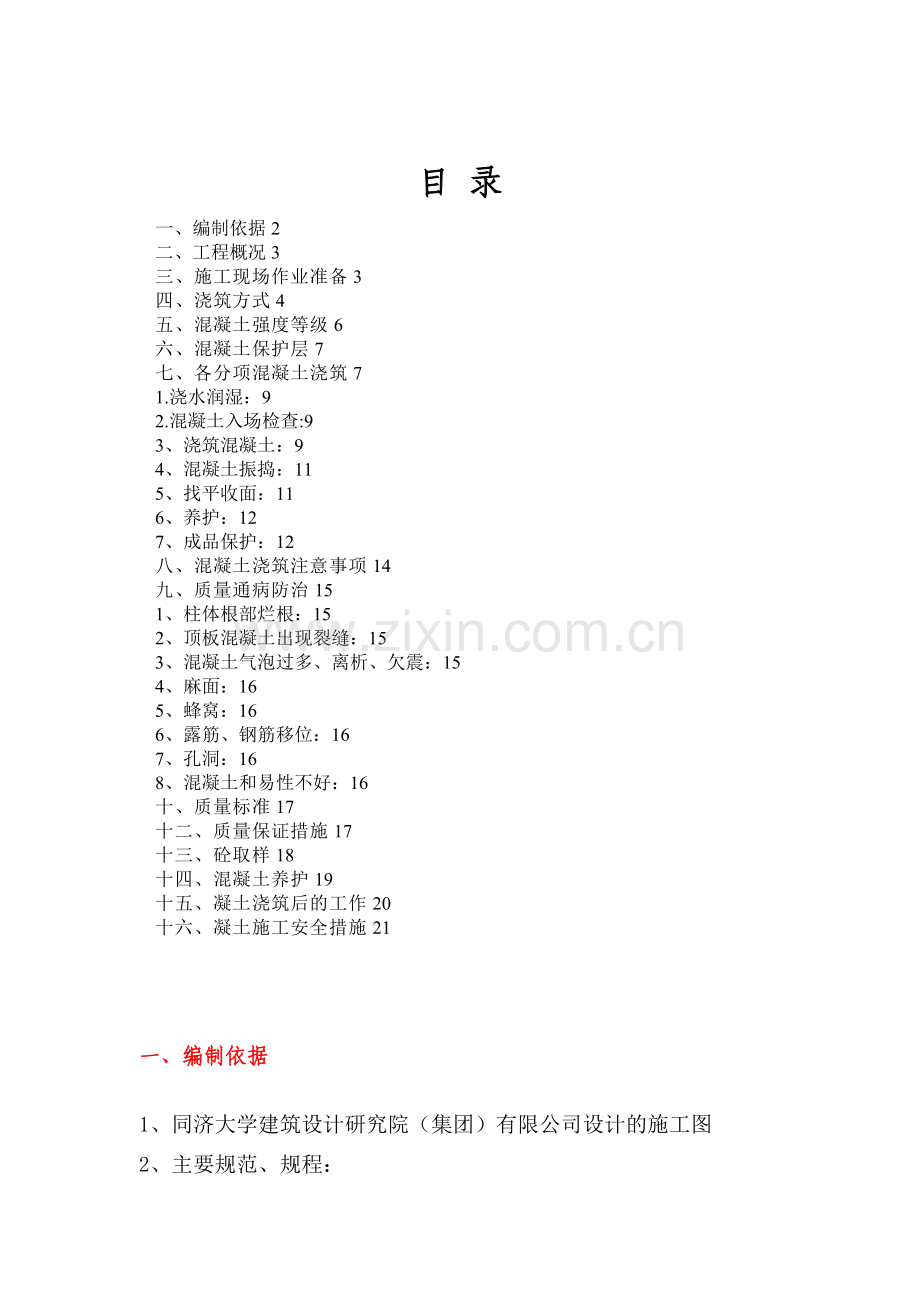 目 录

一、编制依据 2
二、工程概况 3
三、施工现场作业准备 3
四、浇筑方式 4
五、混凝土强度等级 6
六、混凝土保护层 7
七、各分项混凝土浇筑 7
1.浇水润湿：9
2.混凝土入场检查:9
3、浇筑混凝土：9
4、混凝土振捣：11
5、找平收面：11
6、养护：12
7、成品保护：12
八、混凝土浇筑注意事项 14
九、质量通病防治 15
1、柱体根部烂根：15
2、顶板混凝土出现裂缝：15
3、混凝土气泡过多、离析、欠震：15
4、麻面：16
5、蜂窝：16
6、露筋、钢筋移位：16
7、孔洞：16
8、混凝土和易性不好：16
十、质量标准 17
十二、质量保证措施 17
十三、砼取样 18
十四、混凝土养护 19
十五、凝土浇筑后的工作 20
十六、凝土施工安全措施 21

www.zixin.com.cn

一、编制依据

1、同济大学建筑设计研究院（集团）有限公司设计的施工图

2、主要规范、规程：